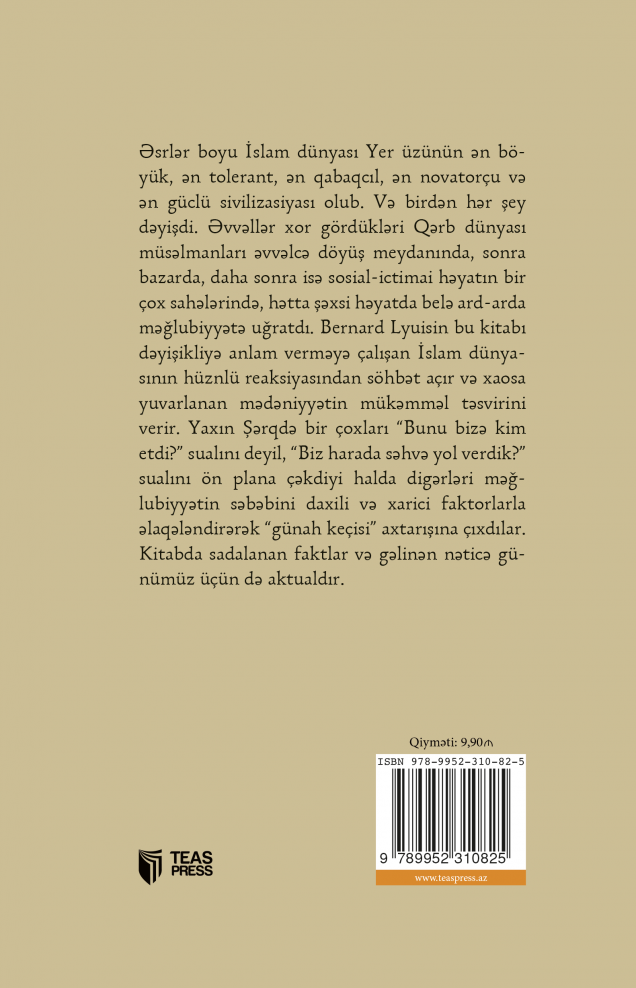 Əsrlər boyu İslam dünyası Yer üzünün ən böyük, ən tolerant, ən qabaqcıl, ən novatorçu və ən güclü sivilizasiyası olub. Və birdən hər şey dəyişdi. Əvvəllər xor gördükləri Qərb dünyası müsəlmanları əvvəlcə döyüş meydanında, sonra bazarda, daha sonra isə sosial-ictimai həyatın bir çox sahələrində, hətta şəxsi həyatda belə ard-arda məğlubiyyətə uğratdı. Bernard Lyuisin bu kitabı dəyişikliyə anlam verməyə çalışan İslam dünyasının hüznlü reaksiyasından söhbət açır və xaosa yuvarlanan mədəniyyətin mükəmməl təsvirini verir. Yaxın Şərqdə bir çoxları "Bunu bizə kim etdi?" sualını deyil, "Biz harada səhvə yol verdik?" sualını ön plana çəkdiyi halda digərləri məğlubiyyətin səbəbini daxili və xarici faktorlarla əlaqələndirərək "günah keçisi" axtarışına çıxdılar. Kitabda sadalanan faktlar və gəlinən nəticə günümüz üçün də aktualdır.

Qiyməti: 9,90₼

ISBN 978-9952-310-82-5

9 789952 310825

www.teaspress.az

TEAS PRESS